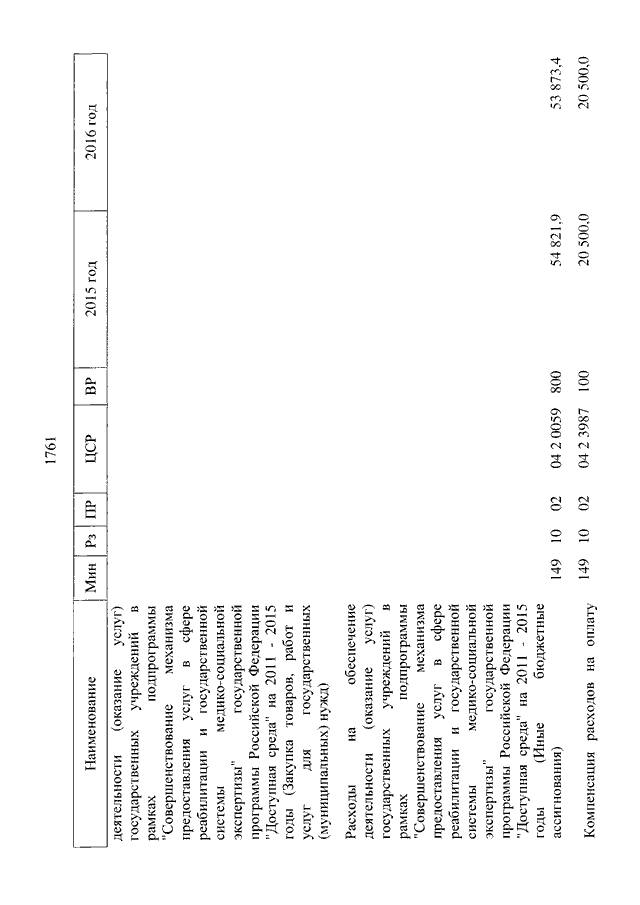 1761

| Наименование | Мин | Рз | ПР | ЦСР | ВР | 2015 год | 2016 год |
|---|---|---|---|---|---|---|---|
| деятельности (оказание услуг) государственных учреждений в рамках подпрограммы "Совершенствование механизма предоставления услуг в сфере реабилитации и государственной системы медико-социальной экспертизы" государственной программы Российской Федерации "Доступная среда" на 2011 - 2015 годы (Закупка товаров, работ и услуг для государственных (муниципальных) нужд) | | | | | | | |
| Расходы на обеспечение деятельности (оказание услуг) государственных учреждений в рамках подпрограммы "Совершенствование механизма предоставления услуг в сфере реабилитации и государственной системы медико-социальной экспертизы" государственной программы Российской Федерации "Доступная среда" на 2011 - 2015 годы (Иные бюджетные ассигнования) | 149 | 10 | 02 | 04 2 0059 | 800 | 54 821,9 | 53 873,4 |
| Компенсация расходов на оплату | 149 | 10 | 02 | 04 2 3987 | 100 | 20 500,0 | 20 500,0 |